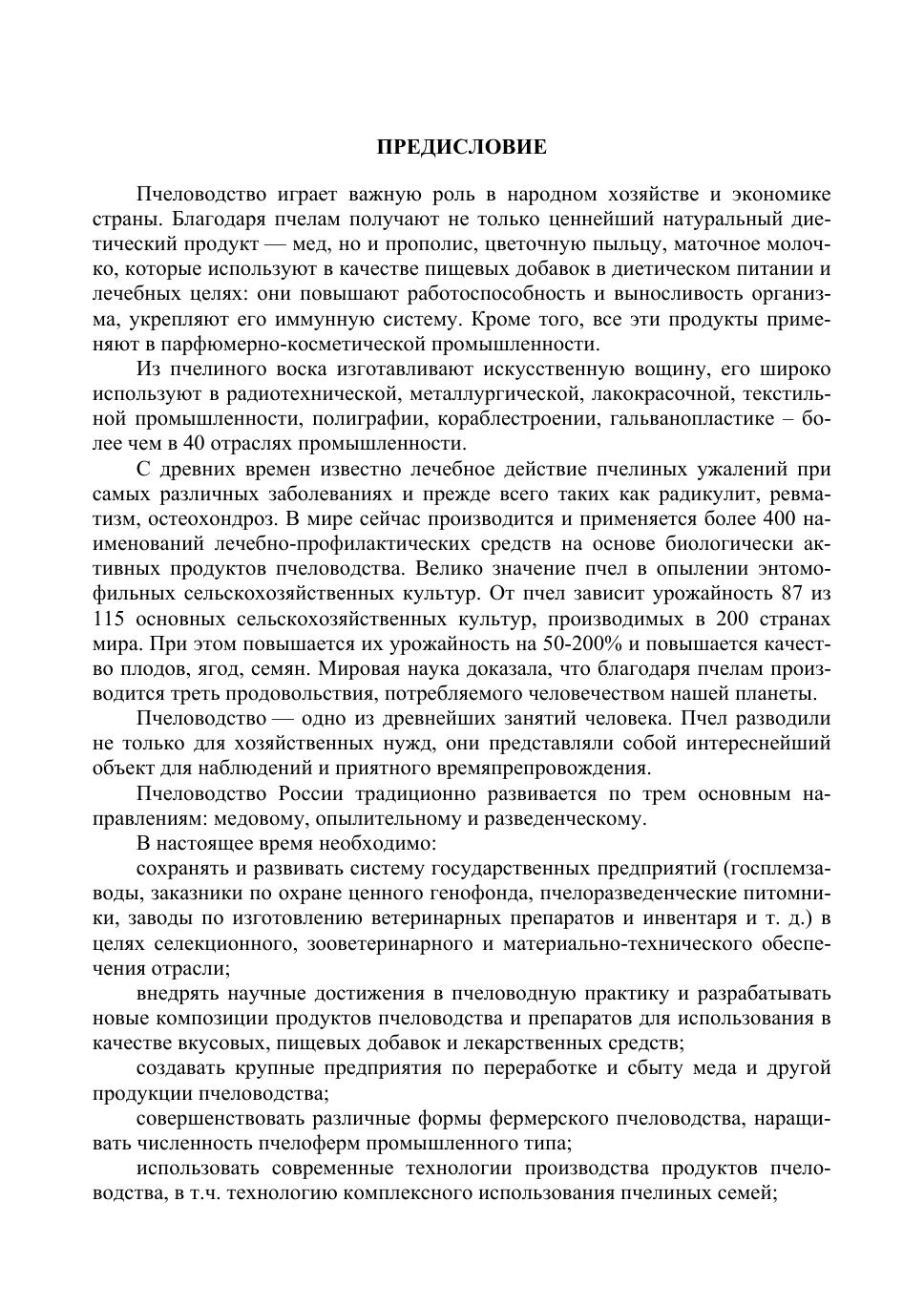 ПРЕДИСЛОВИЕ

Пчеловодство играет важную роль в народном хозяйстве и экономике страны. Благодаря пчелам получают не только ценнейший натуральный диетический продукт — мед, но и прополис, цветочную пыльцу, маточное молочко, которые используют в качестве пищевых добавок в диетическом питании и лечебных целях: они повышают работоспособность и выносливость организма, укрепляют его иммунную систему. Кроме того, все эти продукты применяют в парфюмерно-косметической промышленности.

Из пчелиного воска изготавливают искусственную вощину, его широко используют в радиотехнической, металлургической, лакокрасочной, текстильной промышленности, полиграфии, кораблестроении, гальванопластике – более чем в 40 отраслях промышленности.

С древних времен известно лечебное действие пчелиных ужалений при самых различных заболеваниях и прежде всего таких как радикулит, ревматизм, остеохондроз. В мире сейчас производится и применяется более 400 наименований лечебно-профилактических средств на основе биологически активных продуктов пчеловодства. Велико значение пчел в опылении энтомофильных сельскохозяйственных культур. От пчел зависит урожайность 87 из 115 основных сельскохозяйственных культур, производимых в 200 странах мира. При этом повышается их урожайность на 50-200% и повышается качество плодов, ягод, семян. Мировая наука доказала, что благодаря пчелам производится треть продовольствия, потребляемого человечеством нашей планеты.

Пчеловодство — одно из древнейших занятий человека. Пчел разводили не только для хозяйственных нужд, они представляли собой интереснейший объект для наблюдений и приятного времяпрепровождения.

Пчеловодство России традиционно развивается по трем основным направлениям: медовому, опылительному и разведенческому.

В настоящее время необходимо:

сохранять и развивать систему государственных предприятий (госплемзаводы, заказники по охране ценного генофонда, пчелоразведенческие питомники, заводы по изготовлению ветеринарных препаратов и инвентаря и т. д.) в целях селекционного, зооветеринарного и материально-технического обеспечения отрасли;

внедрять научные достижения в пчеловодную практику и разрабатывать новые композиции продуктов пчеловодства и препаратов для использования в качестве вкусовых, пищевых добавок и лекарственных средств;

создавать крупные предприятия по переработке и сбыту меда и другой продукции пчеловодства;

совершенствовать различные формы фермерского пчеловодства, наращивать численность пчелоферм промышленного типа;

использовать современные технологии производства продуктов пчеловодства, в т.ч. технологию комплексного использования пчелиных семей;